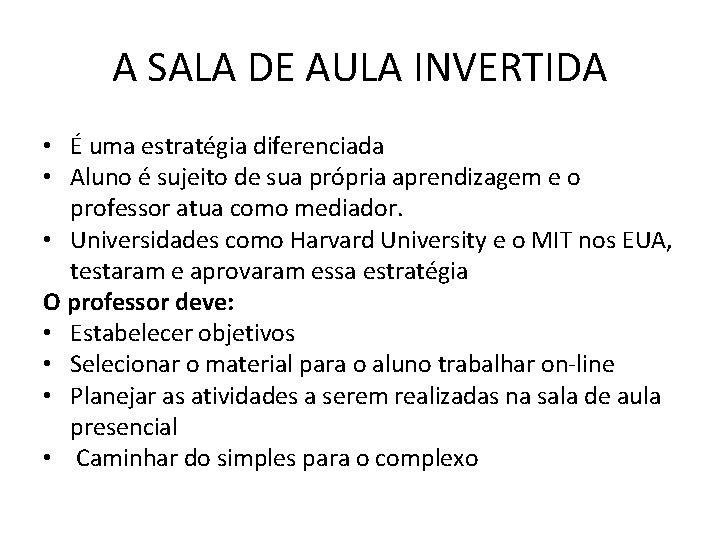 A SALA DE AULA INVERTIDA

• É uma estratégia diferenciada
• Aluno é sujeito de sua própria aprendizagem e o professor atua como mediador.
• Universidades como Harvard University e o MIT nos EUA, testaram e aprovaram essa estratégia

O professor deve:
• Estabelecer objetivos
• Selecionar o material para o aluno trabalhar on-line
• Planejar as atividades a serem realizadas na sala de aula presencial
• Caminhar do simples para o complexo